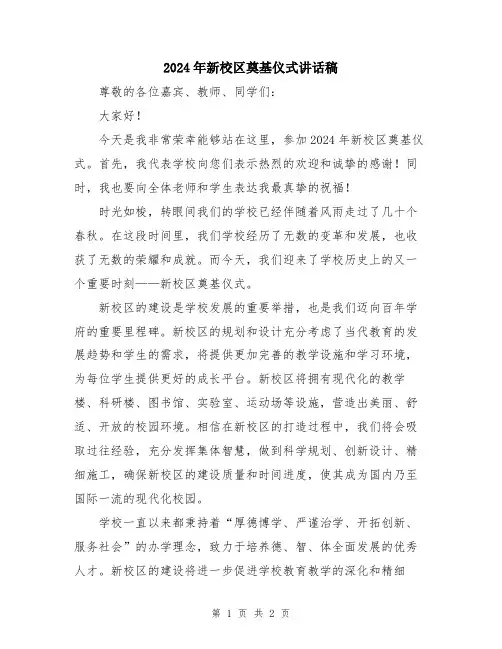 2024年新校区奠基仪式讲话稿

尊敬的各位嘉宾、教师、同学们:

大家好!

今天是我非常荣幸能够站在这里,参加2024年新校区奠基仪式。首先,我代表学校向您们表示热烈的欢迎和诚挚的感谢!同时,我也要向全体老师和学生表达我最真挚的祝福!

时光如梭,转眼间我们的学校已经伴随着风雨走过了几十个春秋。在这段时间里,我们学校经历了无数的变革和发展,也收获了无数的荣耀和成就。而今天,我们迎来了学校历史上的又一个重要时刻——新校区奠基仪式。

新校区的建设是学校发展的重要举措,也是我们迈向百年学府的重要里程碑。新校区的规划和设计充分考虑了当代教育的发展趋势和学生的需求,将提供更加完善的教学设施和学习环境,为每位学生提供更好的成长平台。新校区将拥有现代化的教学楼、科研楼、图书馆、实验室、运动场等设施,营造出美丽、舒适、开放的校园环境。相信在新校区的打造过程中,我们将会吸取过往经验,充分发挥集体智慧,做到科学规划、创新设计、精细施工,确保新校区的建设质量和时间进度,使其成为国内乃至国际一流的现代化校园。

学校一直以来都秉持着“厚德博学、严谨治学、开拓创新、服务社会”的办学理念,致力于培养德、智、体全面发展的优秀人才。新校区的建设将进一步促进学校教育教学的深化和精细

第 1 页 共 2 页